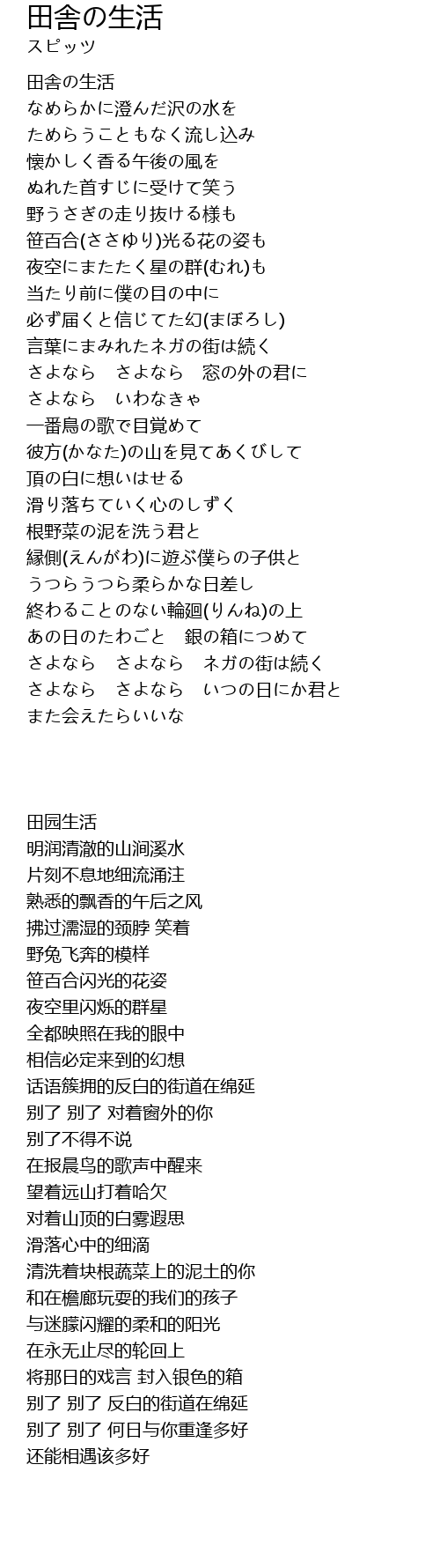 田舎の生活
スピッツ

田舎の生活
なめらかに澄んだ沢の水を
ためらうこともなく流し込み
懐かしく香る午後の風を
ぬれた首すじに受けて笑う
野うさぎの走り抜ける様も
笹百合(ささゆり)光る花の姿も
夜空にまたたく星の群(むれ)も
当たり前に僕の目の中に
必ず届くと信じてた幻(まぼろし)
言葉にまみれたネガの街は続く
さよなら　さよなら　窓の外の君に
さよなら　いわなきゃ
一番鳥の歌で目覚めて
彼方(かなた)の山を見てあくびして
頂の白に想いはせる
滑り落ちていく心のしずく
根野菜の泥を洗う君と
縁側(えんがわ)に遊ぶ僕らの子供と
うつらうつら柔らかな日差し
終わることのない輪廻(りんね)の上
あの日のたわごと　銀の箱につめて
さよなら　さよなら　ネガの街は続く
さよなら　さよなら　いつの日にか君と
また会えたらいいな

田园生活
明润清澈的山涧溪水
片刻不息地细流涌注
熟悉的飘香的午后之风
拂过濡湿的颈脖 笑着
野兔飞奔的模样
笹百合闪光的花姿
夜空里闪烁的群星
全都映照在我的眼中
相信必定来到的幻想
话语簇拥的反白的街道在绵延
别了 别了 对着窗外的你
别了不得不说
在报晨鸟的歌声中醒来
望着远山打着哈欠
对着山顶的白雾遐思
滑落心中的细滴
清洗着块根蔬菜上的泥土的你
和在檐廊玩耍的我们的孩子
与迷朦闪耀的柔和的阳光
在永无止尽的轮回上
将那日的戏言 封入银色的箱
别了 别了 反白的街道在绵延
别了 别了 何日与你重逢多好
还能相遇该多好